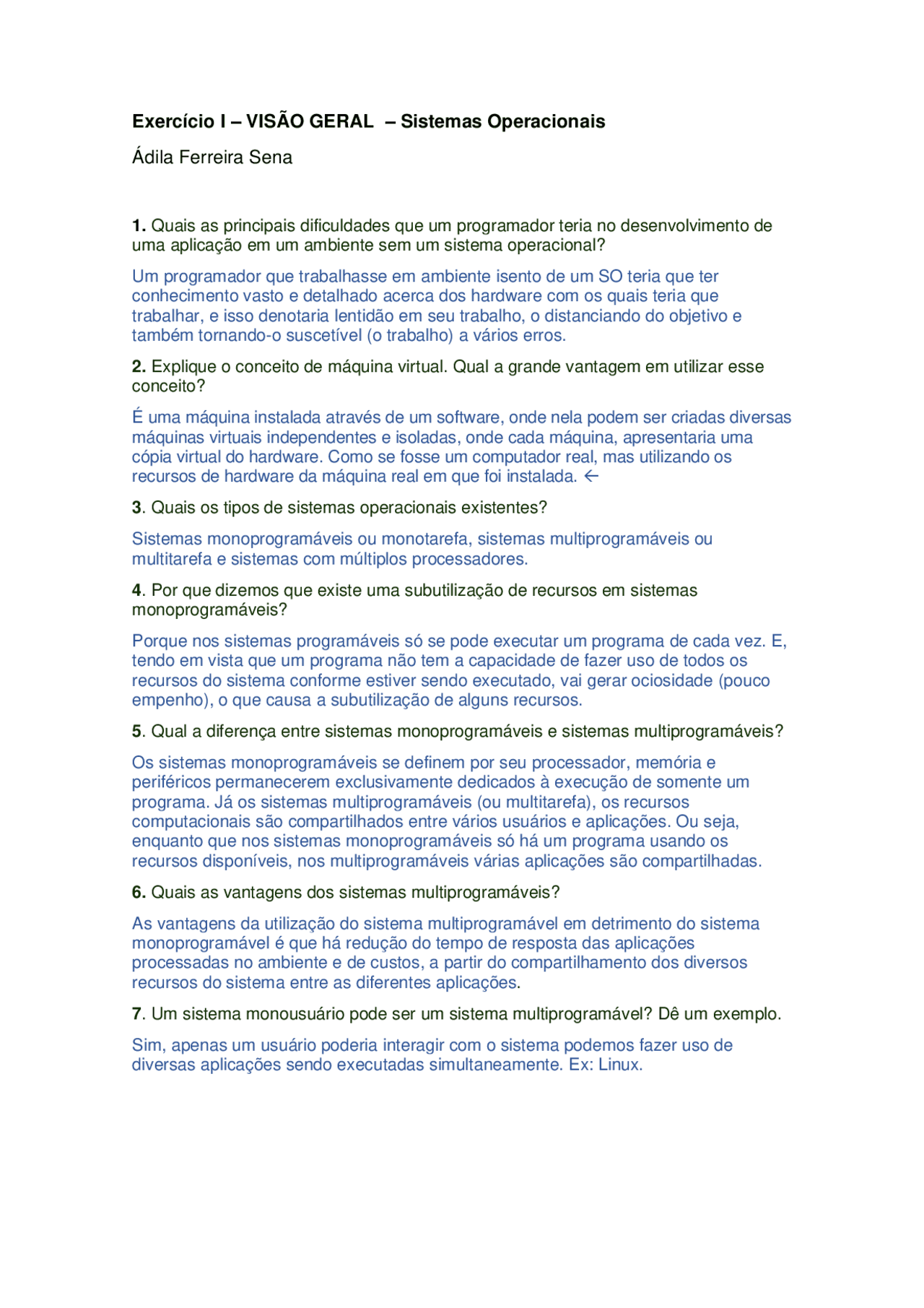 Exercício I – VISÃO GERAL – Sistemas Operacionais

Ádila Ferreira Sena

1. Quais as principais dificuldades que um programador teria no desenvolvimento de uma aplicação em um ambiente sem um sistema operacional?

Um programador que trabalhasse em ambiente isento de um SO teria que ter conhecimento vasto e detalhado acerca dos hardware com os quais teria que trabalhar, e isso denotaria lentidão em seu trabalho, o distanciando do objetivo e também tornando-o suscetível (o trabalho) a vários erros.

2. Explique o conceito de máquina virtual. Qual a grande vantagem em utilizar esse conceito?

É uma máquina instalada através de um software, onde nela podem ser criadas diversas máquinas virtuais independentes e isoladas, onde cada máquina, apresentaria uma cópia virtual do hardware. Como se fosse um computador real, mas utilizando os recursos de hardware da máquina real em que foi instalada. ←

3. Quais os tipos de sistemas operacionais existentes?

Sistemas monoprogramáveis ou monotarefa, sistemas multiprogramáveis ou multitarefa e sistemas com múltiplos processadores.

4. Por que dizemos que existe uma subutilização de recursos em sistemas monoprogramáveis?

Porque nos sistemas programáveis só se pode executar um programa de cada vez. E, tendo em vista que um programa não tem a capacidade de fazer uso de todos os recursos do sistema conforme estiver sendo executado, vai gerar ociosidade (pouco empenho), o que causa a subutilização de alguns recursos.

5. Qual a diferença entre sistemas monoprogramáveis e sistemas multiprogramáveis?

Os sistemas monoprogramáveis se definem por seu processador, memória e periféricos permanecerem exclusivamente dedicados à execução de somente um programa. Já os sistemas multiprogramáveis (ou multitarefa), os recursos computacionais são compartilhados entre vários usuários e aplicações. Ou seja, enquanto que nos sistemas monoprogramáveis só há um programa usando os recursos disponíveis, nos multiprogramáveis várias aplicações são compartilhadas.

6. Quais as vantagens dos sistemas multiprogramáveis?

As vantagens da utilização do sistema multiprogramável em detrimento do sistema monoprogramável é que há redução do tempo de resposta das aplicações processadas no ambiente e de custos, a partir do compartilhamento dos diversos recursos do sistema entre as diferentes aplicações.

7. Um sistema monousuário pode ser um sistema multiprogramável? Dê um exemplo.

Sim, apenas um usuário poderia interagir com o sistema podemos fazer uso de diversas aplicações sendo executadas simultaneamente. Ex: Linux.